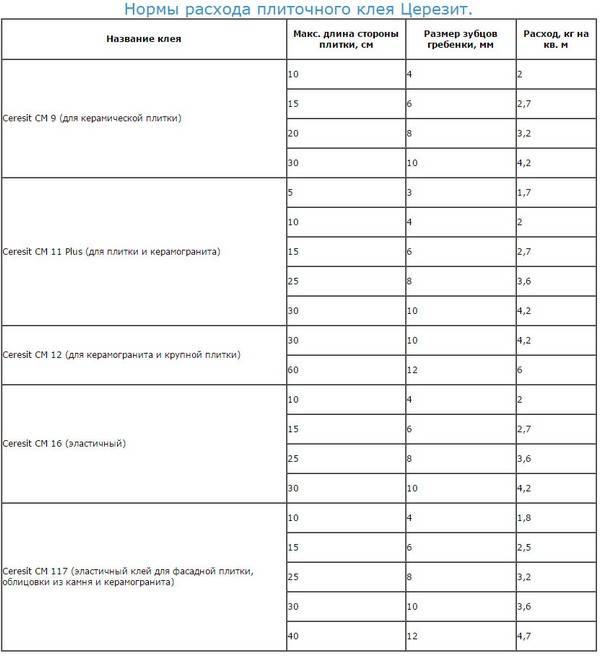 Нормы расхода плиточного клея Церезит.

| Название клея | Макс. длина стороны плитки, см | Размер зубцов гребенки, мм | Расход, кг на кв. м |
|---|---|---|---|
| Ceresit CM 9 (для керамической плитки) | 10 | 4 | 2 |
| | 15 | 6 | 2,7 |
| | 20 | 8 | 3,2 |
| | 30 | 10 | 4,2 |
| Ceresit CM 11 Plus (для плитки и керамогранита) | 5 | 3 | 1,7 |
| | 10 | 4 | 2 |
| | 15 | 6 | 2,7 |
| | 25 | 8 | 3,6 |
| | 30 | 10 | 4,2 |
| Ceresit CM 12 (для керамогранита и крупной плитки) | 30 | 10 | 4,2 |
| | 60 | 12 | 6 |
| Ceresit CM 16 (эластичный) | 10 | 4 | 2 |
| | 15 | 6 | 2,7 |
| | 25 | 8 | 3,6 |
| | 30 | 10 | 4,2 |
| Ceresit CM 117 (эластичный клей для фасадной плитки, облицовки из камня и керамогранита) | 10 | 4 | 1,8 |
| | 15 | 6 | 2,5 |
| | 25 | 8 | 3,2 |
| | 30 | 10 | 3,6 |
| | 40 | 12 | 4,7 |